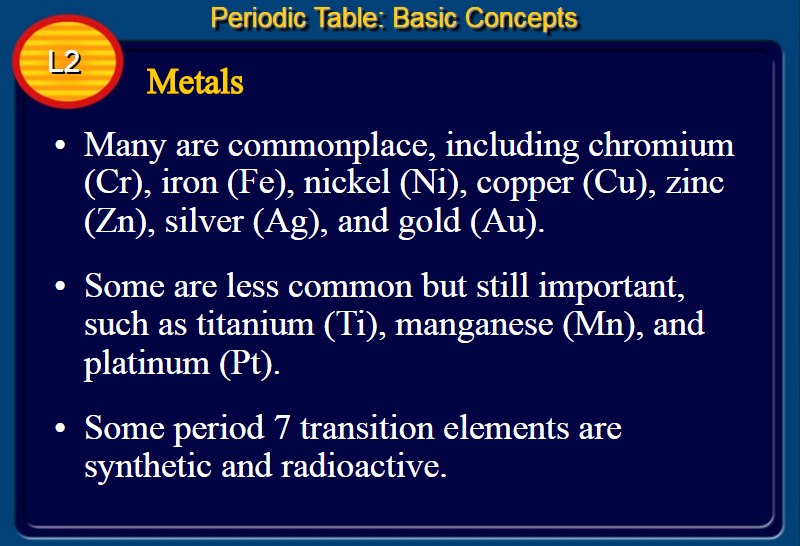 Periodic Table: Basic Concepts

L2

Metals

• Many are commonplace, including chromium (Cr), iron (Fe), nickel (Ni), copper (Cu), zinc (Zn), silver (Ag), and gold (Au).

• Some are less common but still important, such as titanium (Ti), manganese (Mn), and platinum (Pt).

• Some period 7 transition elements are synthetic and radioactive.